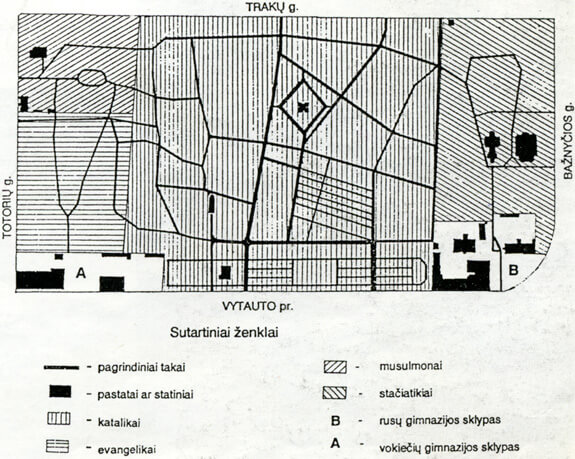 TRAKŲ g.

TOTORIŲ g.

BAŽNYČIOS g.

A

B

VYTAUTO pr.

Sutartiniai ženklai

- pagrindiniai takai

- pastatai ar statiniai

- katalikai

- evangelikai

- musulmonai

- stačiatikiai

B - rusų gimnazijos sklypas

A - vokiečių gimnazijos sklypas